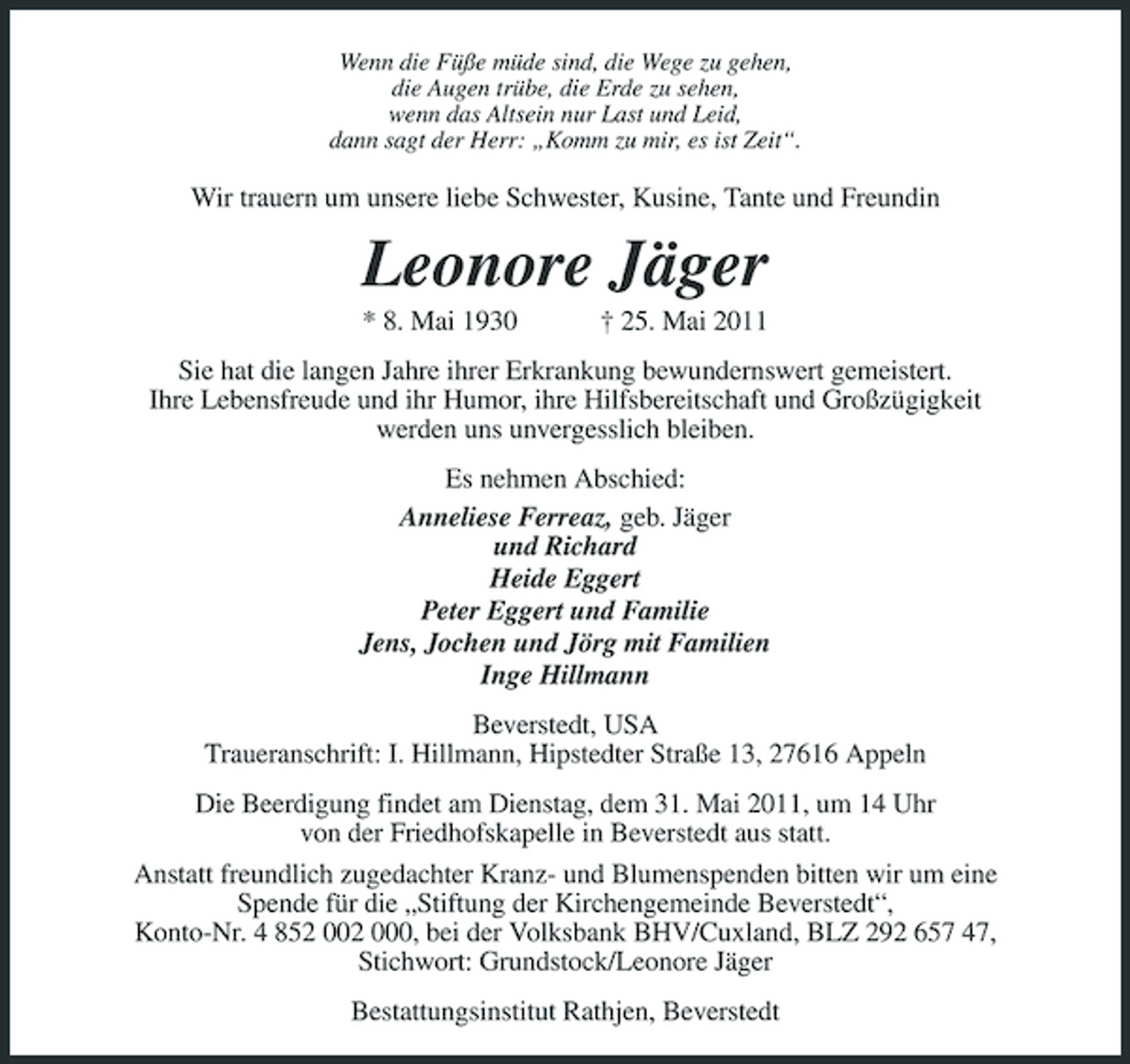 Wenn die Füße müde sind, die Wege zu gehen,
die Augen trübe, die Erde zu sehen,
wenn das Altsein nur Last und Leid,
dann sagt der Herr: „Komm zu mir, es ist Zeit“.

Wir trauern um unsere liebe Schwester, Kusine, Tante und Freundin

Leonore Jäger

* 8. Mai 1930 † 25. Mai 2011

Sie hat die langen Jahre ihrer Erkrankung bewundernswert gemeistert. Ihre Lebensfreude und ihr Humor, ihre Hilfsbereitschaft und Großzügigkeit werden uns unvergesslich bleiben.

Es nehmen Abschied:

Anneliese Ferreaz, geb. Jäger
und Richard
Heide Eggert
Peter Eggert und Familie
Jens, Jochen und Jörg mit Familien
Inge Hillmann

Beverstedt, USA
Traueranschrift: I. Hillmann, Hipstedter Straße 13, 27616 Appeln

Die Beerdigung findet am Dienstag, dem 31. Mai 2011, um 14 Uhr von der Friedhofskapelle in Beverstedt aus statt.

Anstatt freundlich zugedachter Kranz- und Blumenspenden bitten wir um eine Spende für die „Stiftung der Kirchengemeinde Beverstedt“, Konto-Nr. 4 852 002 000, bei der Volksbank BHV/Cuxland, BLZ 292 657 47, Stichwort: Grundstock/Leonore Jäger

Bestattungsinstitut Rathjen, Beverstedt